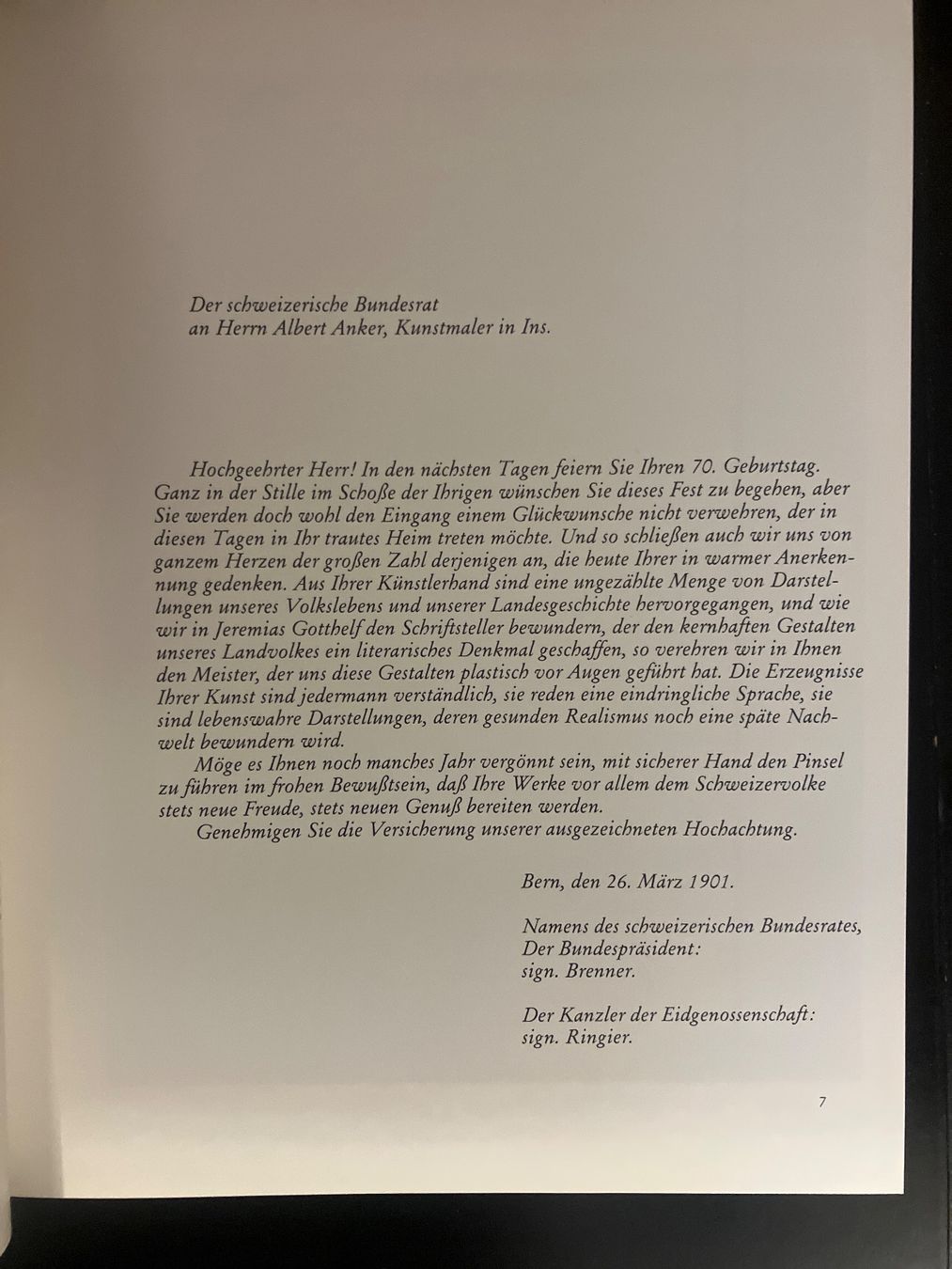 Der schweizerische Bundesrat
an Herrn Albert Anker, Kunstmaler in Ins.

Hochgeehrter Herr! In den nächsten Tagen feiern Sie Ihren 70. Geburtstag. Ganz in der Stille im Schoße der Ihrigen wünschen Sie dieses Fest zu begehen, aber Sie werden doch wohl den Eingang einem Glückwunsche nicht verwehren, der in diesen Tagen in Ihr trautes Heim treten möchte. Und so schließen auch wir uns von ganzem Herzen der großen Zahl derjenigen an, die heute Ihrer in warmer Anerkennung gedenken. Aus Ihrer Künstlerhand sind eine ungezählte Menge von Darstellungen unseres Volkslebens und unserer Landesgeschichte hervorgegangen, und wie wir in Jeremias Gotthelf den Schriftsteller bewundern, der den kernhaften Gestalten unseres Landvolkes ein literarisches Denkmal geschaffen, so verehren wir in Ihnen den Meister, der uns diese Gestalten plastisch vor Augen geführt hat. Die Erzeugnisse Ihrer Kunst sind jedermann verständlich, sie reden eine eindringliche Sprache, sie sind lebenswahre Darstellungen, deren gesunden Realismus noch eine späte Nachwelt bewundern wird.

Möge es Ihnen noch manches Jahr vergönnt sein, mit sicherer Hand den Pinsel zu führen im frohen Bewußtsein, daß Ihre Werke vor allem dem Schweizervolke stets neue Freude, stets neuen Genuß bereiten werden.

Genehmigen Sie die Versicherung unserer ausgezeichneten Hochachtung.

Bern, den 26. März 1901.

Namens des schweizerischen Bundesrates,
Der Bundespräsident:
sign. Brenner.

Der Kanzler der Eidgenossenschaft:
sign. Ringier.

7